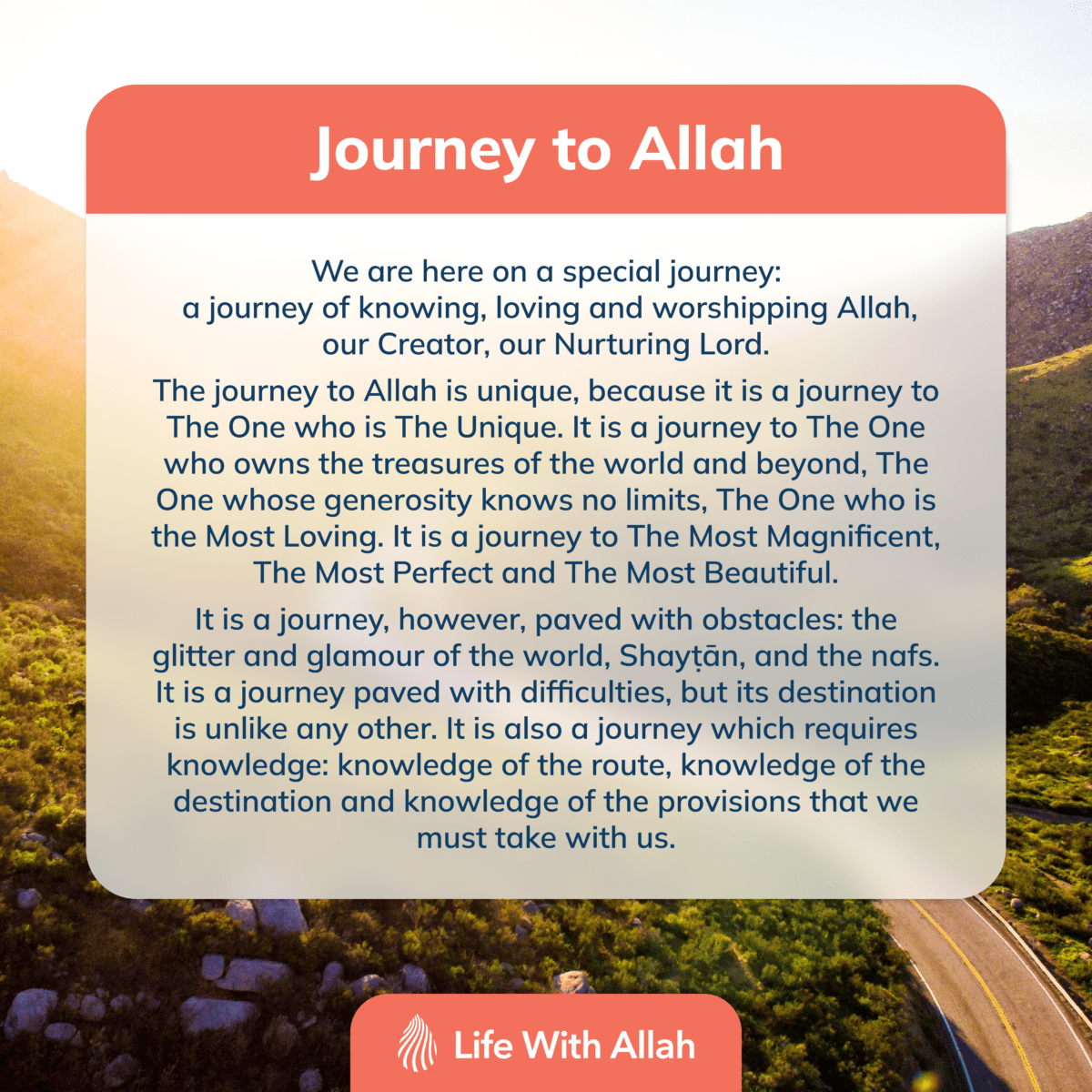 Journey to Allah

We are here on a special journey: a journey of knowing, loving and worshipping Allah, our Creator, our Nurturing Lord.

The journey to Allah is unique, because it is a journey to The One who is The Unique. It is a journey to The One who owns the treasures of the world and beyond, The One whose generosity knows no limits, The One who is the Most Loving. It is a journey to The Most Magnificent, The Most Perfect and The Most Beautiful.

It is a journey, however, paved with obstacles: the glitter and glamour of the world, Shayṭān, and the nafs. It is a journey paved with difficulties, but its destination is unlike any other. It is also a journey which requires knowledge: knowledge of the route, knowledge of the destination and knowledge of the provisions that we must take with us.

Life With Allah